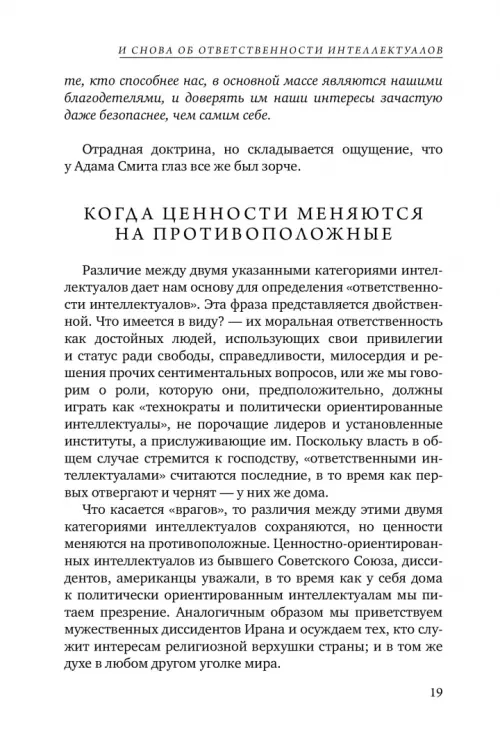 И СНОВА ОБ ОТВЕТСТВЕННОСТИ ИНТЕЛЛЕКТУАЛОВ

те, кто способнее нас, в основной массе являются нашими благодетелями, и доверять им наши интересы зачастую даже безопаснее, чем самим себе.

Отрадная доктрина, но складывается ощущение, что у Адама Смита глаз все же был зорче.

КОГДА ЦЕННОСТИ МЕНЯЮТСЯ НА ПРОТИВОПОЛОЖНЫЕ

Различие между двумя указанными категориями интеллектуалов дает нам основу для определения «ответственности интеллектуалов». Эта фраза представляется двойственной. Что имеется в виду? — их моральная ответственность как достойных людей, использующих свои привилегии и статус ради свободы, справедливости, милосердия и решения прочих сентиментальных вопросов, или же мы говорим о роли, которую они, предположительно, должны играть как «технократы и политически ориентированные интеллектуалы», не порочащие лидеров и установленные институты, а прислуживающие им. Поскольку власть в общем случае стремится к господству, «ответственными интеллектуалами» считаются последние, в то время как первых отвергают и чернят — у них же дома.

Что касается «врагов», то различия между этими двумя категориями интеллектуалов сохраняются, но ценности меняются на противоположные. Ценностно-ориентированных интеллектуалов из бывшего Советского Союза, диссидентов, американцы уважали, в то время как у себя дома к политически ориентированным интеллектуалам мы питаем презрение. Аналогичным образом мы приветствуем мужественных диссидентов Ирана и осуждаем тех, кто служит интересам религиозной верхушки страны; и в том же духе в любом другом уголке мира.

19